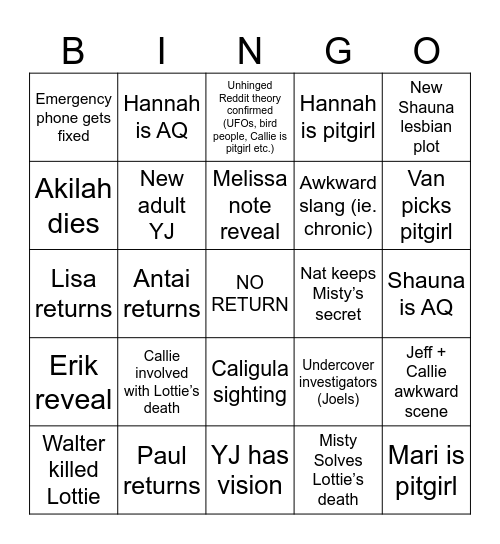 | B | I | N | G | O |
|---|---|---|---|---|
| Emergency phone gets fixed | Hannah is AQ | Unhinged Reddit theory confirmed (UFOs, bird people, Callie is pitgirl etc.) | Hannah is pitgirl | New Shauna lesbian plot |
| Akilah dies | New adult YJ | Melissa note reveal | Awkward slang (ie. chronic) | Van picks pitgirl |
| Lisa returns | Antai returns | NO RETURN | Nat keeps Misty's secret | Shauna is AQ |
| Erik reveal | Callie involved with Lottie's death | Caligula sighting | Undercover investigators (Joels) | Jeff + Callie awkward scene |
| Walter killed Lottie | Paul returns | YJ has vision | Misty Solves Lottie's death | Mari is pitgirl |